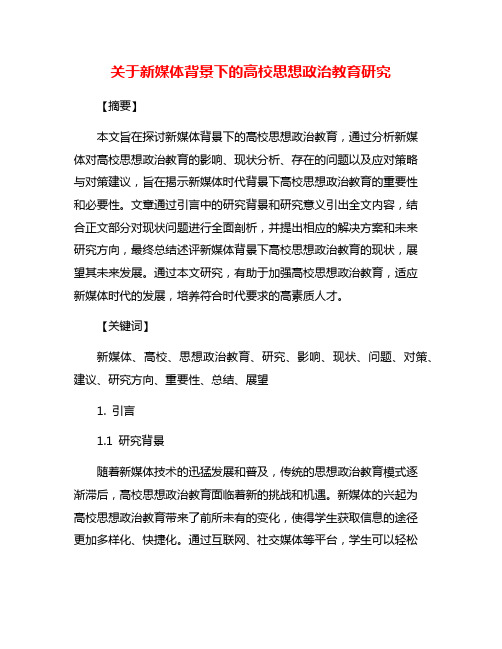 关于新媒体背景下的高校思想政治教育研究

【摘要】

本文旨在探讨新媒体背景下的高校思想政治教育，通过分析新媒体对高校思想政治教育的影响、现状分析、存在的问题以及应对策略与对策建议，旨在揭示新媒体时代背景下高校思想政治教育的重要性和必要性。文章通过引言中的研究背景和研究意义引出全文内容，结合正文部分对现状问题进行全面剖析，并提出相应的解决方案和未来研究方向，最终总结述评新媒体背景下高校思想政治教育的现状，展望其未来发展。通过本文研究，有助于加强高校思想政治教育，适应新媒体时代的发展，培养符合时代要求的高素质人才。

【关键词】

新媒体、高校、思想政治教育、研究、影响、现状、问题、对策、建议、研究方向、重要性、总结、展望

1. 引言

1.1 研究背景

随着新媒体技术的迅猛发展和普及，传统的思想政治教育模式逐渐滞后，高校思想政治教育面临着新的挑战和机遇。新媒体的兴起为高校思想政治教育带来了前所未有的变化，使得学生获取信息的途径更加多样化、快捷化。通过互联网、社交媒体等平台，学生可以轻松